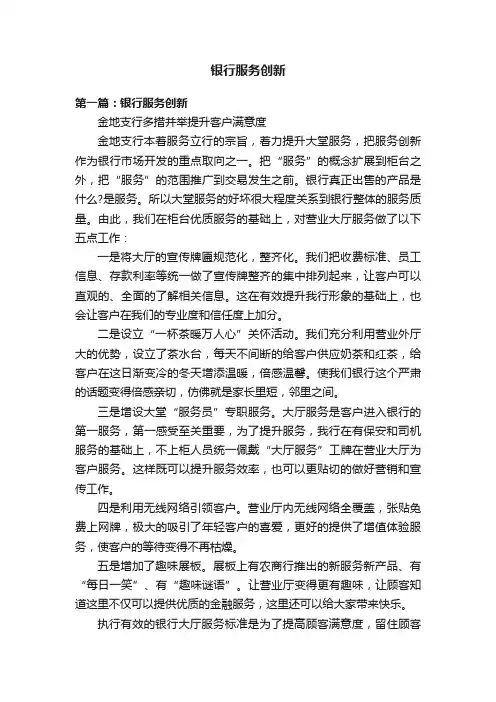 银行服务创新

第一篇：银行服务创新

金地支行多措并举提升客户满意度

金地支行本着服务立行的宗旨，着力提升大堂服务，把服务创新作为银行市场开发的重点取向之一。把“服务”的概念扩展到柜台之外，把“服务”的范围推广到交易发生之前。银行真正出售的产品是什么?是服务。所以大堂服务的好坏很大程度关系到银行整体的服务质量。由此，我们在柜台优质服务的基础上，对营业大厅服务做了以下五点工作：

一是将大厅的宣传牌匾规范化，整齐化。我们把收费标准、员工信息、存款利率等统一做了宣传牌整齐的集中排列起来，让客户可以直观的、全面的了解相关信息。这在有效提升我行形象的基础上，也会让客户在我们的专业度和信任度上加分。

二是设立“一杯茶暖万人心”关怀活动。我们充分利用营业外厅大的优势，设立了茶水台，每天不间断的给客户供应奶茶和红茶，给客户在这日渐变冷的冬天增添温暖，倍感温馨。使我们银行这个严肃的话题变得倍感亲切，仿佛就是家长里短，邻里之间。

三是增设大堂“服务员”专职服务。大厅服务是客户进入银行的第一服务，第一感受至关重要，为了提升服务，我行在有保安和司机服务的基础上，不上柜人员统一佩戴“大厅服务”工牌在营业大厅为客户服务。这样既可以提升服务效率，也可以更贴切的做好营销和宣传工作。

四是利用无线网络引领客户。营业厅内无线网络全覆盖，张贴免费上网牌，极大的吸引了年轻客户的喜爱，更好的提供了增值体验服务，使客户的等待变得不再枯燥。

五是增加了趣味展板。展板上有农商行推出的新服务新产品、有“每日一笑”、有“趣味谜语”。让营业厅变得更有趣味，让顾客知道这里不仅可以提供优质的金融服务，这里还可以给大家带来快乐。

执行有效的银行大厅服务标准是为了提高顾客满意度，留住顾客